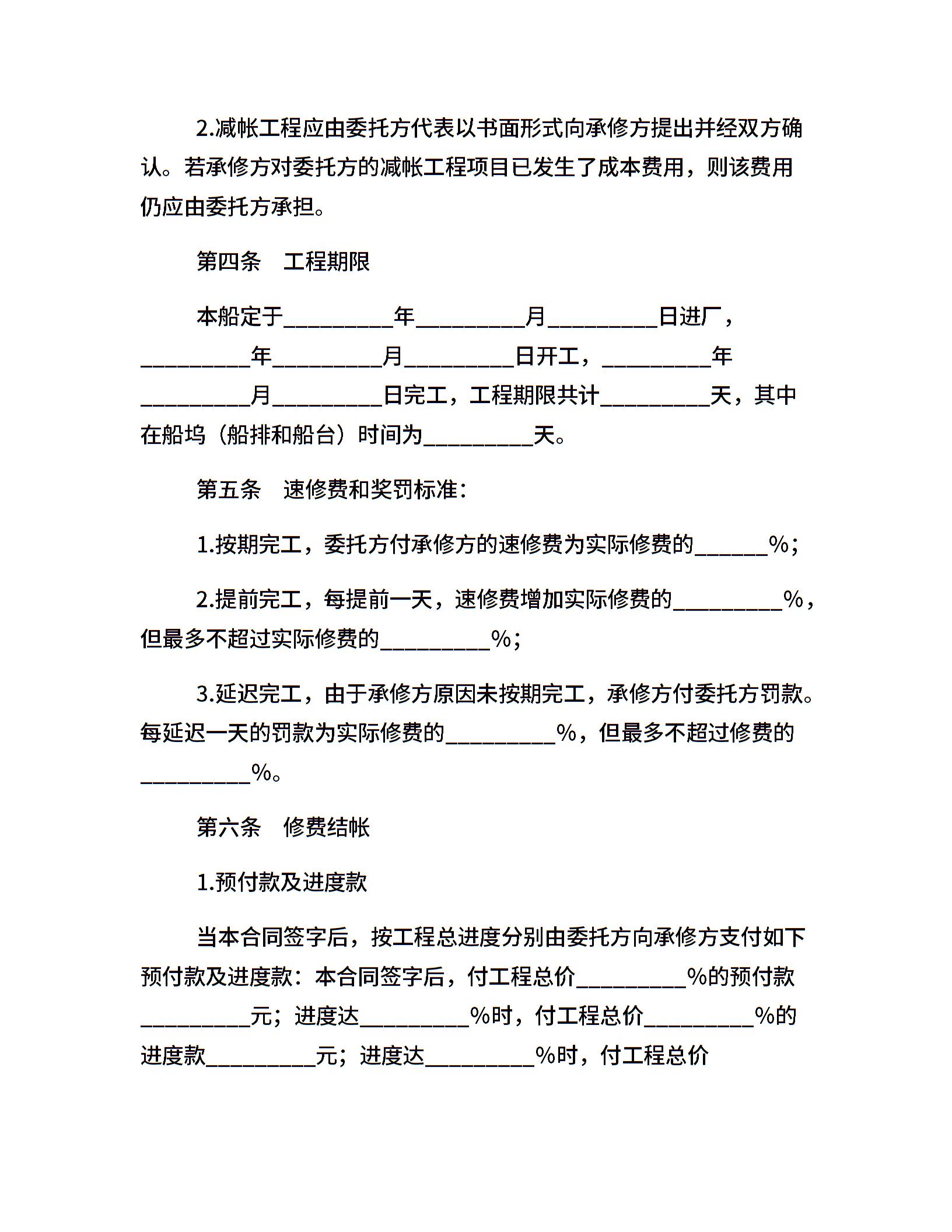 2.减帐工程应由委托方代表以书面形式向承修方提出并经双方确认。若承修方对委托方的减帐工程项目已发生了成本费用，则该费用仍应由委托方承担。

第四条　工程期限

本船定于__________年__________月__________日进厂，__________年__________月__________日开工，__________年__________月__________日完工，工程期限共计__________天，其中在船坞（船排和船台）时间为__________天。

第五条　速修费和奖罚标准：

1.按期完工，委托方付承修方的速修费为实际修费的______%；

2.提前完工，每提前一天，速修费增加实际修费的__________%，但最多不超过实际修费的__________%；

3.延迟完工，由于承修方原因未按期完工，承修方付委托方罚款。每延迟一天的罚款为实际修费的__________%，但最多不超过修费的__________%。

第六条　修费结帐

1.预付款及进度款

当本合同签字后，按工程总进度分别由委托方向承修方支付如下预付款及进度款：本合同签字后，付工程总价__________%的预付款__________元；进度达__________%时，付工程总价__________%的进度款__________元；进度达__________%时，付工程总价